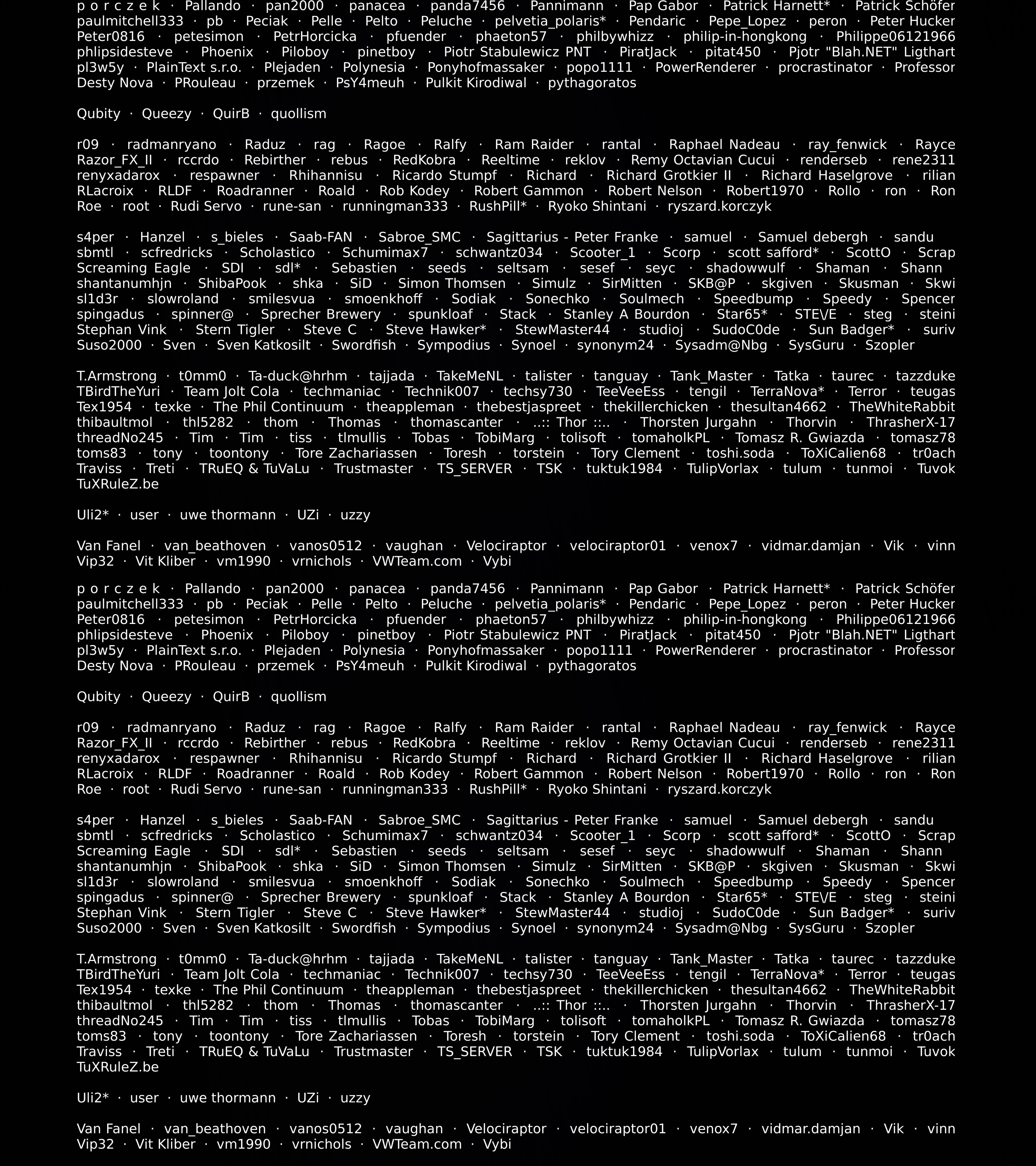 p o r c z e k · Pallando · pan2000 · panacea · panda7456 · Pannimann · Pap Gabor · Patrick Harnett* · Patrick Schöfer paulmitchell333 · pb · Peciak · Pelle · Pelto · Peluche · pelvetia_polaris* · Pendaric · Pepe_Lopez · peron · Peter Hucker Peter0816 · petesimon · PetrHorcicka · pfuender · phaeton57 · philbywhizz · philip-in-hongkong · Philippe06121966 phlipsidesteve · Phoenix · Piloboy · pinetboy · Piotr Stabulewicz PNT · PiratJack · pitat450 · Pjotr "Blah.NET" Ligthart pl3w5y · PlainText s.r.o. · Plejaden · Polynesia · Ponyhofmassaker · popo1111 · PowerRenderer · procrastinator · Professor Desty Nova · PRouleau · przemek · PsY4meuh · Pulkit Kirodiwal · pythagoratos

Qubity · Queezy · QuirB · quollism

r09 · radmanryano · Raduz · rag · Ragoe · Ralfy · Ram Raider · rantal · Raphael Nadeau · ray_fenwick · Rayce Razor_FX_II · rccrdo · Rebirther · rebus · RedKobra · Reeltime · reklov · Remy Octavian Cucui · renderseb · rene2311 renyxadarox · respawner · Rhihannisu · Ricardo Stumpf · Richard · Richard Grotkier II · Richard Haselgrove · rilian RLacroix · RLDF · Roadranner · Roald · Rob Kodey · Robert Gammon · Robert Nelson · Robert1970 · Rollo · ron · Ron Roe · root · Rudi Servo · rune-san · runningman333 · RushPill* · Ryoko Shintani · ryszard.korczyk

s4per · Hanzel · s_bieles · Saab-FAN · Sabroe_SMC · Sagittarius - Peter Franke · samuel · Samuel debergh · sandu sbmtl · scfredricks · Scholastico · Schumimax7 · schwantz034 · Scooter_1 · Scorp · scott safford* · ScottO · Scrap Screaming Eagle · SDI · sdl* · Sebastien · seeds · seltsam · sesef · seyc · shadowwulf · Shaman · Shann shantanumhjn · ShibaPook · shka · SiD · Simon Thomsen · Simulz · SirMitten · SKB@P · skgiven · Skusman · Skwi sl1d3r · slowroland · smilesvua · smoenkhoff · Sodiak · Sonechko · Soulmech · Speedbump · Speedy · Spencer spingadus · spinner@ · Sprecher Brewery · spunkloaf · Stack · Stanley A Bourdon · Star65* · STE\/E · steg · steini Stephan Vink · Stern Tigler · Steve C · Steve Hawker* · StewMaster44 · studioj · SudoC0de · Sun Badger* · suriv Suso2000 · Sven · Sven Katkosilt · Swordfish · Sympodius · Synoel · synonym24 · Sysadm@Nbg · SysGuru · Szopler

T.Armstrong · t0mm0 · Ta-duck@hrhm · tajjada · TakeMeNL · talister · tanguay · Tank_Master · Tatka · taurec · tazzduke TBirdTheYuri · Team Jolt Cola · techmaniac · Technik007 · techsy730 · TeeVeeEss · tengil · TerraNova* · Terror · teugas Tex1954 · texke · The Phil Continuum · theappleman · thebestjaspreet · thekillerchicken · thesultan4662 · TheWhiteRabbit thibaultmol · thl5282 · thom · Thomas · thomascanter · ..:: Thor ::.. · Thorsten Jurgahn · Thorvin · ThrasherX-17 threadNo245 · Tim · Tim · tiss · tlmullis · Tobas · TobiMarg · tolisoft · tomaholkPL · Tomasz R. Gwiazda · tomasz78 toms83 · tony · toontony · Tore Zachariassen · Toresh · torstein · Tory Clement · toshi.soda · ToXiCalien68 · tr0ach Traviss · Treti · TRuEQ & TuVaLu · Trustmaster · TS_SERVER · TSK · tuktuk1984 · TulipVorlax · tulum · tunmoi · Tuvok TuXRuleZ.be

Uli2* · user · uwe thormann · UZi · uzzy

Van Fanel · van_beathoven · vanos0512 · vaughan · Velociraptor · velociraptor01 · venox7 · vidmar.damjan · Vik · vinn Vip32 · Vit Kliber · vm1990 · vrnichols · VWTeam.com · Vybi

p o r c z e k · Pallando · pan2000 · panacea · panda7456 · Pannimann · Pap Gabor · Patrick Harnett* · Patrick Schöfer paulmitchell333 · pb · Peciak · Pelle · Pelto · Peluche · pelvetia_polaris* · Pendaric · Pepe_Lopez · peron · Peter Hucker Peter0816 · petesimon · PetrHorcicka · pfuender · phaeton57 · philbywhizz · philip-in-hongkong · Philippe06121966 phlipsidesteve · Phoenix · Piloboy · pinetboy · Piotr Stabulewicz PNT · PiratJack · pitat450 · Pjotr "Blah.NET" Ligthart pl3w5y · PlainText s.r.o. · Plejaden · Polynesia · Ponyhofmassaker · popo1111 · PowerRenderer · procrastinator · Professor Desty Nova · PRouleau · przemek · PsY4meuh · Pulkit Kirodiwal · pythagoratos

Qubity · Queezy · QuirB · quollism

r09 · radmanryano · Raduz · rag · Ragoe · Ralfy · Ram Raider · rantal · Raphael Nadeau · ray_fenwick · Rayce Razor_FX_II · rccrdo · Rebirther · rebus · RedKobra · Reeltime · reklov · Remy Octavian Cucui · renderseb · rene2311 renyxadarox · respawner · Rhihannisu · Ricardo Stumpf · Richard · Richard Grotkier II · Richard Haselgrove · rilian RLacroix · RLDF · Roadranner · Roald · Rob Kodey · Robert Gammon · Robert Nelson · Robert1970 · Rollo · ron · Ron Roe · root · Rudi Servo · rune-san · runningman333 · RushPill* · Ryoko Shintani · ryszard.korczyk

s4per · Hanzel · s_bieles · Saab-FAN · Sabroe_SMC · Sagittarius - Peter Franke · samuel · Samuel debergh · sandu sbmtl · scfredricks · Scholastico · Schumimax7 · schwantz034 · Scooter_1 · Scorp · scott safford* · ScottO · Scrap Screaming Eagle · SDI · sdl* · Sebastien · seeds · seltsam · sesef · seyc · shadowwulf · Shaman · Shann shantanumhjn · ShibaPook · shka · SiD · Simon Thomsen · Simulz · SirMitten · SKB@P · skgiven · Skusman · Skwi sl1d3r · slowroland · smilesvua · smoenkhoff · Sodiak · Sonechko · Soulmech · Speedbump · Speedy · Spencer spingadus · spinner@ · Sprecher Brewery · spunkloaf · Stack · Stanley A Bourdon · Star65* · STE\/E · steg · steini Stephan Vink · Stern Tigler · Steve C · Steve Hawker* · StewMaster44 · studioj · SudoC0de · Sun Badger* · suriv Suso2000 · Sven · Sven Katkosilt · Swordfish · Sympodius · Synoel · synonym24 · Sysadm@Nbg · SysGuru · Szopler

T.Armstrong · t0mm0 · Ta-duck@hrhm · tajjada · TakeMeNL · talister · tanguay · Tank_Master · Tatka · taurec · tazzduke TBirdTheYuri · Team Jolt Cola · techmaniac · Technik007 · techsy730 · TeeVeeEss · tengil · TerraNova* · Terror · teugas Tex1954 · texke · The Phil Continuum · theappleman · thebestjaspreet · thekillerchicken · thesultan4662 · TheWhiteRabbit thibaultmol · thl5282 · thom · Thomas · thomascanter · ..:: Thor ::.. · Thorsten Jurgahn · Thorvin · ThrasherX-17 threadNo245 · Tim · Tim · tiss · tlmullis · Tobas · TobiMarg · tolisoft · tomaholkPL · Tomasz R. Gwiazda · tomasz78 toms83 · tony · toontony · Tore Zachariassen · Toresh · torstein · Tory Clement · toshi.soda · ToXiCalien68 · tr0ach Traviss · Treti · TRuEQ & TuVaLu · Trustmaster · TS_SERVER · TSK · tuktuk1984 · TulipVorlax · tulum · tunmoi · Tuvok TuXRuleZ.be

Uli2* · user · uwe thormann · UZi · uzzy

Van Fanel · van_beathoven · vanos0512 · vaughan · Velociraptor · velociraptor01 · venox7 · vidmar.damjan · Vik · vinn Vip32 · Vit Kliber · vm1990 · vrnichols · VWTeam.com · Vybi